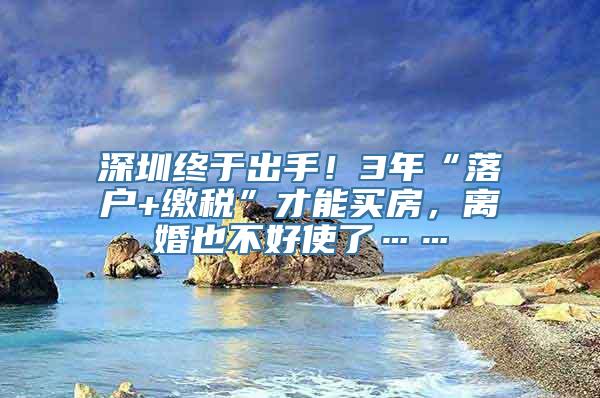 深圳终于出手！3年“落户+缴税”才能买房，离婚也不好使了……